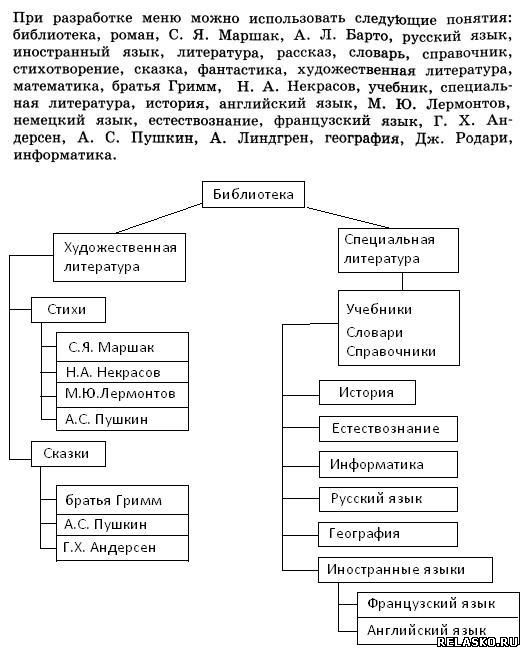 При разработке меню можно использовать следующие понятия: библиотека, роман, С. Я. Маршак, А. Л. Барто, русский язык, иностранный язык, литература, рассказ, словарь, справочник, стихотворение, сказка, фантастика, художественная литература, математика, братья Гримм, Н. А. Некрасов, учебник, специальная литература, история, английский язык, М. Ю. Лермонтов, немецкий язык, естествознание, французский язык, Г. Х. Андерсен, А. С. Пушкин, А. Линдгрен, география, Дж. Родари, информатика.

Библиотека

Художественная литература

Стихи

С.Я. Маршак

Н.А. Некрасов

М.Ю.Лермонтов

А.С. Пушкин

Сказки

братья Гримм

А.С. Пушкин

Г.Х. Андерсен

Специальная литература

Учебники
Словари
Справочники

История

Естествознание

Информатика

Русский язык

География

Иностранные языки

Французский язык

Английский язык

RELASKO.RU